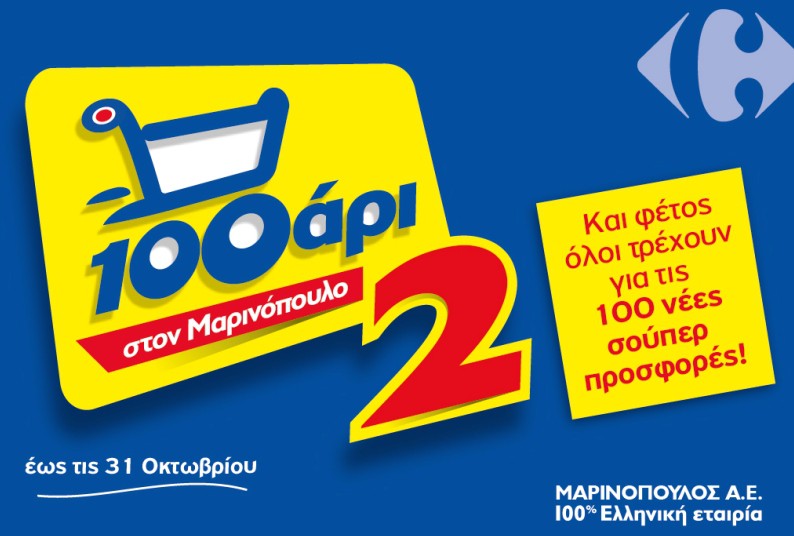 100άρι
στον Μαρινόπουλο
2

Και φέτος όλοι τρέχουν για τις 100 νέες σούπερ προσφορές!

έως τις 31 Οκτωβρίου

ΜΑΡΙΝΟΠΟΥΛΟΣ Α.Ε.
100% Ελληνική εταιρία